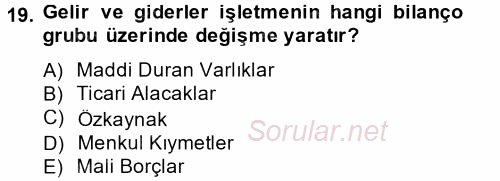 19. Gelir ve giderler işletmenin hangi bilanço grubu üzerinde değişme yaratır?

A) Maddi Duran Varlıklar
B) Ticari Alacaklar
C) Özkaynak
D) Menkul Kıymetler
E) Mali Borçlar

Sorular.net